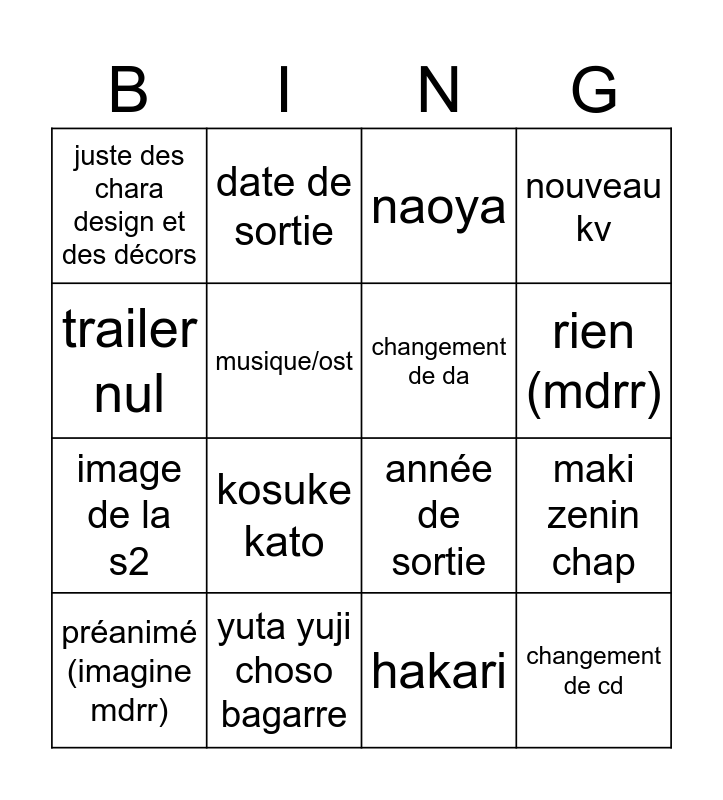 | B | I | N | G |
|---|---|---|---|
| juste des chara design et des décors | date de sortie | naoya | nouveau kv |
| trailer nul | musique/ost | changement de da | rien (mdrr) |
| image de la s2 | kosuke kato | année de sortie | maki zenin chap |
| préanimé (imagine mdrr) | yuta yuji choso bagarre | hakari | changement de cd |